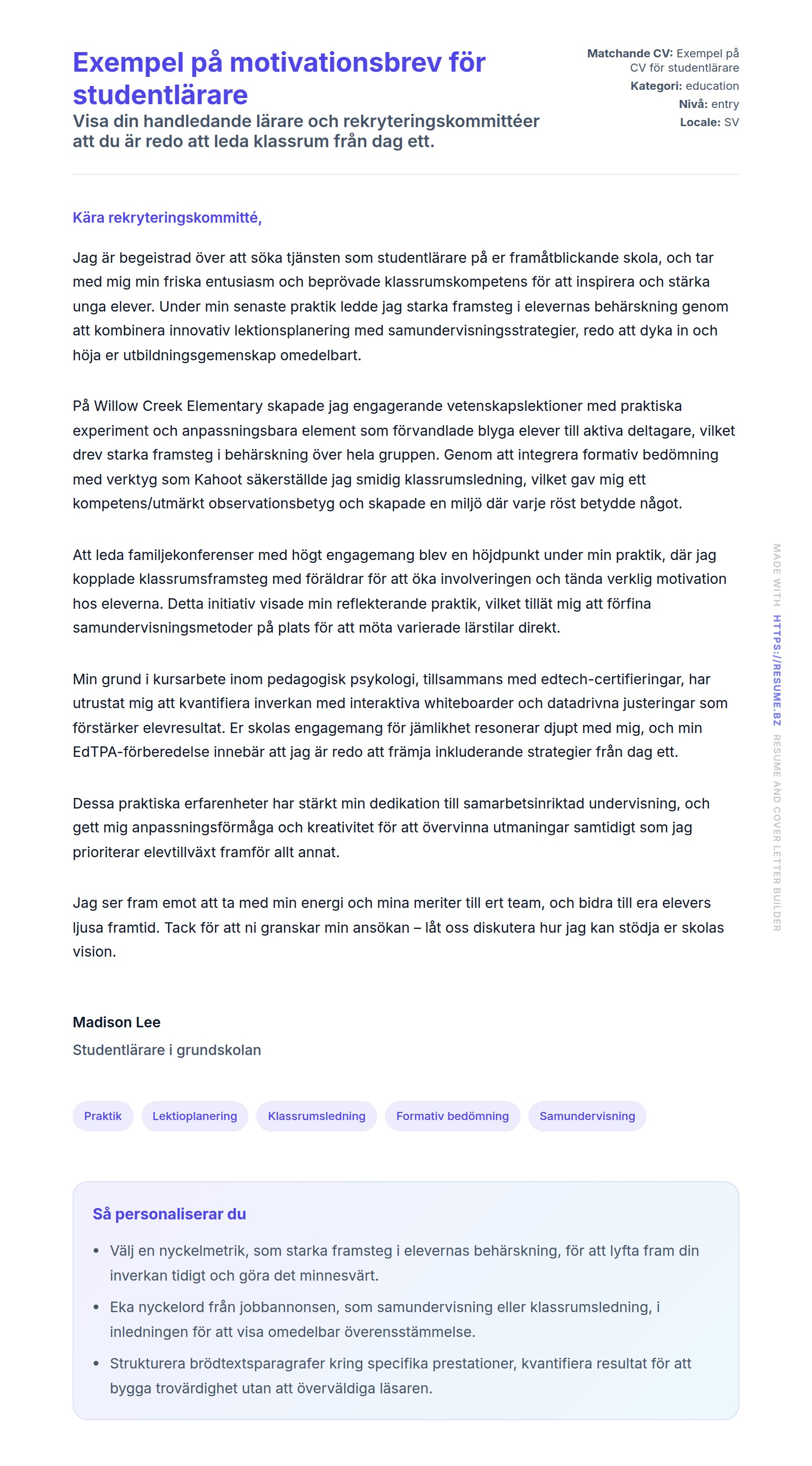 Exempel på motivationsbrev för studentlärare
Visa din handledande lärare och rekryteringskommittéer att du är redo att leda klassrum från dag ett.

Matchande CV: Exempel på CV för studentlärare
Kategori: education
Nivå: entry
Locale: SV

Kära rekryteringskommitté,

Jag är begeistrad över att söka tjänsten som studentlärare på er framåtblickande skola, och tar med mig min friska entusiasm och beprövade klassrumskompetens för att inspirera och stärka unga elever. Under min senaste praktik ledde jag starka framsteg i elevernas behärskning genom att kombinera innovativ lektionsplanering med samundervisningsstrategier, redo att dyka in och höja er utbildningsgemenskap omedelbart.

På Willow Creek Elementary skapade jag engagerande vetenskapslektioner med praktiska experiment och anpassningsbara element som förvandlade blyga elever till aktiva deltagare, vilket drev starka framsteg i behärskning över hela gruppen. Genom att integrera formativ bedömning med verktyg som Kahoot säkerställde jag smidig klassrumsledning, vilket gav mig ett kompetens/utmärkt observationsbetyg och skapade en miljö där varje röst betydde något.

Att leda familjekonferenser med högt engagemang blev en höjdpunkt under min praktik, där jag kopplade klassrumsframsteg med föräldrar för att öka involveringen och tända verklig motivation hos eleverna. Detta initiativ visade min reflekterande praktik, vilket tillät mig att förfina samundervisningsmetoder på plats för att möta varierade lärstilar direkt.

Min grund i kursarbete inom pedagogisk psykologi, tillsammans med edtech-certifieringar, har utrustat mig att kvantifiera inverkan med interaktiva whiteboarder och datadrivna justeringar som förstärker elevresultat. Er skolas engagemang för jämlikhet resonerar djupt med mig, och min EdTPA-förberedelse innebär att jag är redo att främja inkluderande strategier från dag ett.

Dessa praktiska erfarenheter har stärkt min dedikation till samarbetsinriktad undervisning, och gett mig anpassningsförmåga och kreativitet för att övervinna utmaningar samtidigt som jag prioriterar elevtillväxt framför allt annat.

Jag ser fram emot att ta med min energi och mina meriter till ert team, och bidra till era elevers ljusa framtid. Tack för att ni granskar min ansökan – låt oss diskutera hur jag kan stödja er skolas vision.

Madison Lee
Studentlärare i grundskolan

Praktik
Lektioplanering
Klassrumsledning
Formativ bedömning
Samundervisning

Så personaliserar du
• Välj en nyckelmetrik, som starka framsteg i elevernas behärskning, för att lyfta fram din inverkan tidigt och göra det minnesvärt.
• Eka nyckelord från jobbannonsen, som samundervisning eller klassrumsledning, i inledningen för att visa omedelbar överensstämmelse.
• Strukturera brödtextsparagrafer kring specifika prestationer, kvantifiera resultat för att bygga trovärdighet utan att överväldiga läsaren.

MADE WITH HTTPS://RESUME.BZ RESUME AND COVER LETTER BUILDER